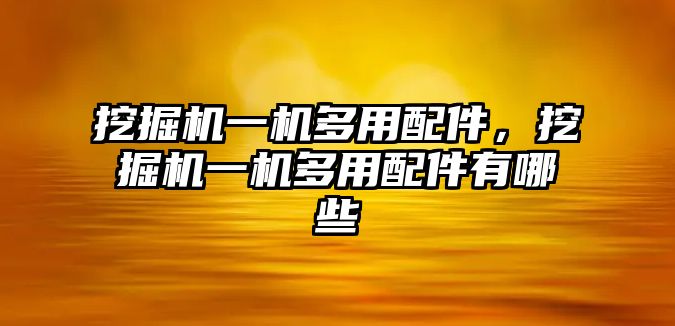 挖掘机一机多用配件，挖掘机一机多用配件有哪些